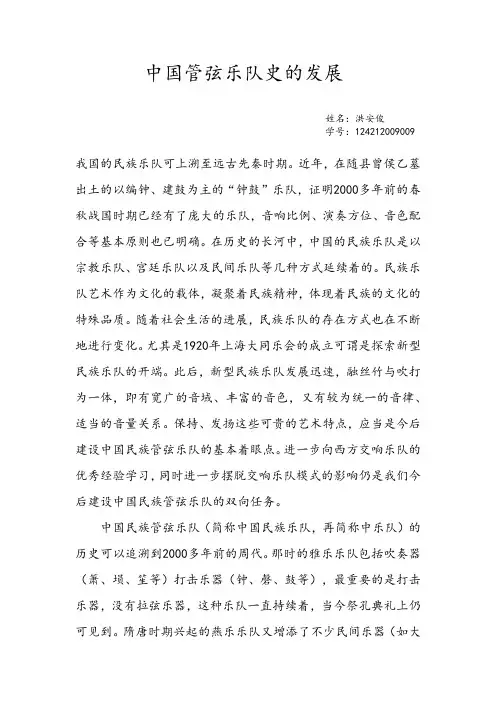 中国管弦乐队史的发展

姓名：洪安俊
学号：124212009009

我国的民族乐队可上溯至远古先秦时期。近年，在随县曾侯乙墓出土的以编钟、建鼓为主的“钟鼓”乐队，证明2000多年前的春秋战国时期已经有了庞大的乐队，音响比例、演奏方位、音色配合等基本原则也已明确。在历史的长河中，中国的民族乐队是以宗教乐队、宫廷乐队以及民间乐队等几种方式延续着的。民族乐队艺术作为文化的载体，凝聚着民族精神，体现着民族的文化的特殊品质。随着社会生活的进展，民族乐队的存在方式也在不断地进行变化。尤其是1920年上海大同乐会的成立可谓是探索新型民族乐队的开端。此后，新型民族乐队发展迅速，融丝竹与吹打为一体，即有宽广的音域、丰富的音色，又有较为统一的音律、适当的音量关系。保持、发扬这些可贵的艺术特点，应当是今后建设中国民族管弦乐队的基本着眼点。进一步向西方交响乐队的优秀经验学习，同时进一步摆脱交响乐队模式的影响仍是我们今后建设中国民族管弦乐队的双向任务。

中国民族管弦乐队（简称中国民族乐队，再简称中乐队）的历史可以追溯到2000多年前的周代。那时的雅乐乐队包括吹奏器（箫、埙、笙等）打击乐器（钟、磬、鼓等），最重要的是打击乐器，没有拉弦乐器，这种乐队一直持续着，当今祭孔典礼上仍可见到。隋唐时期兴起的燕乐乐队又增添了不少民间乐器（如大